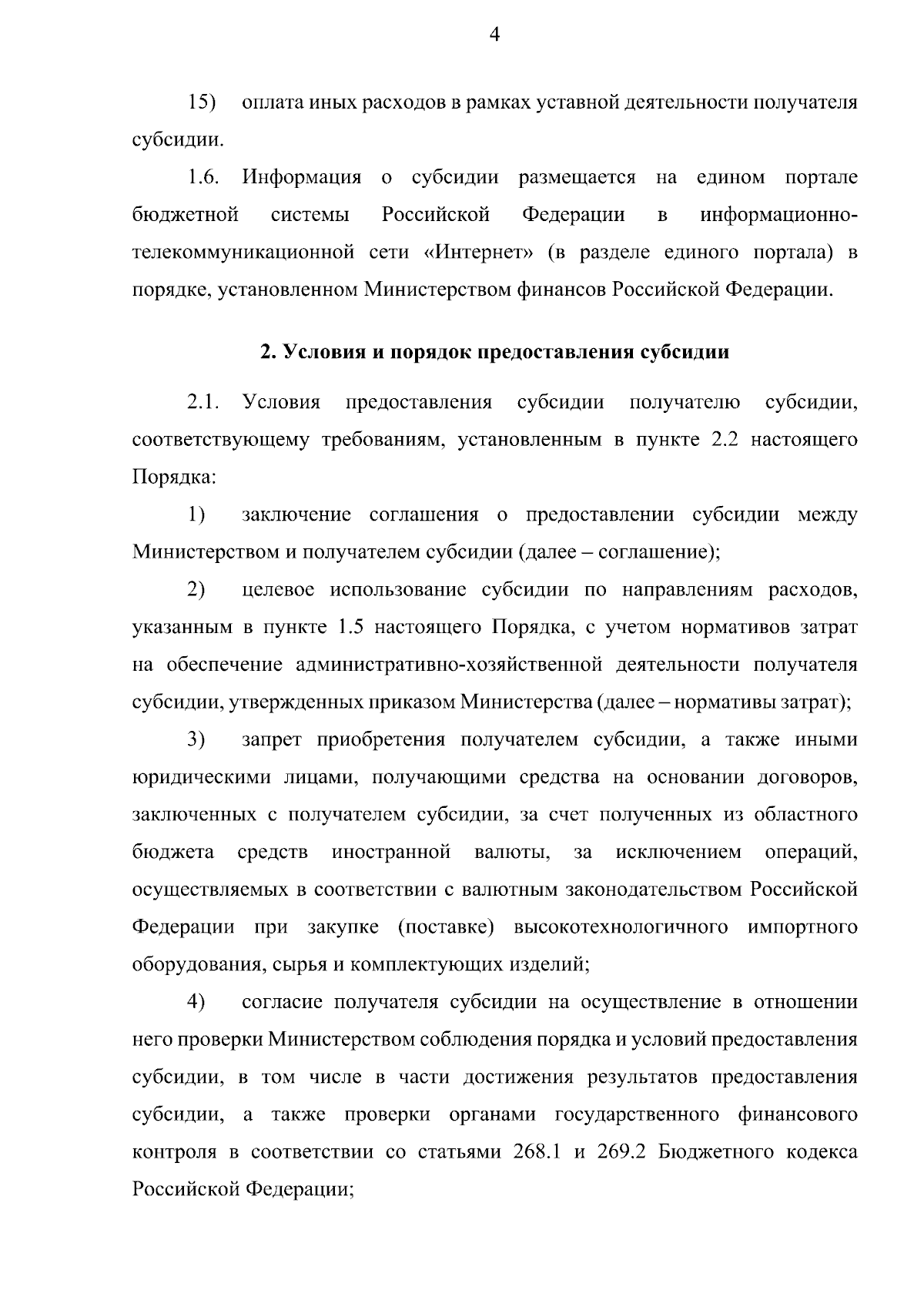 4

15) оплата иных расходов в рамках уставной деятельности получателя субсидии.

1.6. Информация о субсидии размещается на едином портале бюджетной системы Российской Федерации в информационно-телекоммуникационной сети «Интернет» (в разделе единого портала) в порядке, установленном Министерством финансов Российской Федерации.

2. Условия и порядок предоставления субсидии

2.1. Условия предоставления субсидии получателю субсидии, соответствующему требованиям, установленным в пункте 2.2 настоящего Порядка:

1) заключение соглашения о предоставлении субсидии между Министерством и получателем субсидии (далее – соглашение);

2) целевое использование субсидии по направлениям расходов, указанным в пункте 1.5 настоящего Порядка, с учетом нормативов затрат на обеспечение административно-хозяйственной деятельности получателя субсидии, утвержденных приказом Министерства (далее – нормативы затрат);

3) запрет приобретения получателем субсидии, а также иными юридическими лицами, получающими средства на основании договоров, заключенных с получателем субсидии, за счет полученных из областного бюджета средств иностранной валюты, за исключением операций, осуществляемых в соответствии с валютным законодательством Российской Федерации при закупке (поставке) высокотехнологичного импортного оборудования, сырья и комплектующих изделий;

4) согласие получателя субсидии на осуществление в отношении него проверки Министерством соблюдения порядка и условий предоставления субсидии, в том числе в части достижения результатов предоставления субсидии, а также проверки органами государственного финансового контроля в соответствии со статьями 268.1 и 269.2 Бюджетного кодекса Российской Федерации;